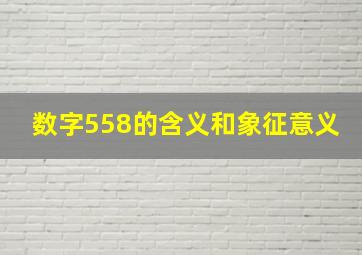 数字558的含义和象征意义